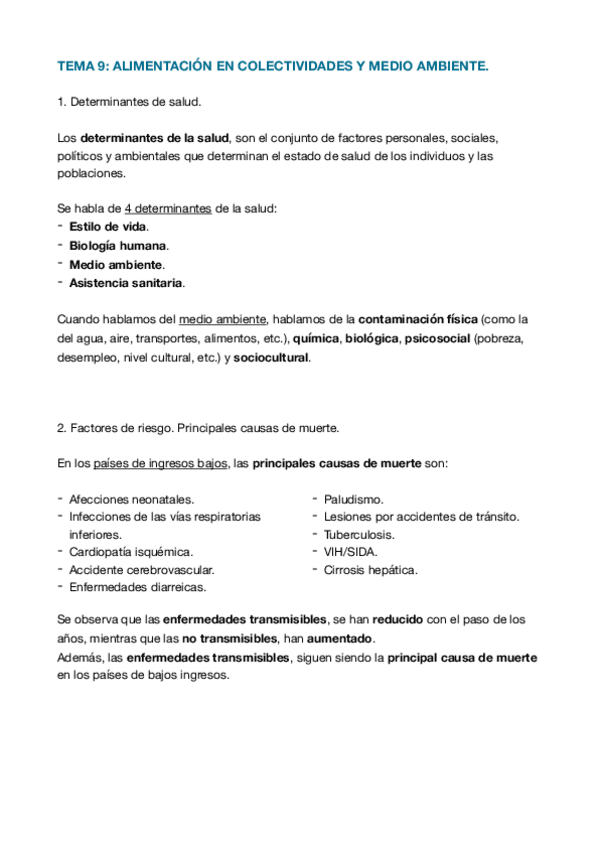 TEMA 9: ALIMENTACIÓN EN COLECTIVIDADES Y MEDIO AMBIENTE.

1. Determinantes de salud.

Los determinantes de la salud, son el conjunto de factores personales, sociales, políticos y ambientales que determinan el estado de salud de los individuos y las poblaciones.

Se habla de 4 determinantes de la salud:
- Estilo de vida.
- Biología humana.
- Medio ambiente.
- Asistencia sanitaria.

Cuando hablamos del medio ambiente, hablamos de la contaminación física (como la del agua, aire, transportes, alimentos, etc.), química, biológica, psicosocial (pobreza, desempleo, nivel cultural, etc.) y sociocultural.

2. Factores de riesgo. Principales causas de muerte.

En los países de ingresos bajos, las principales causas de muerte son:

- Afecciones neonatales.
- Infecciones de las vías respiratorias inferiores.
- Cardiopatía isquémica.
- Accidente cerebrovascular.
- Enfermedades diarreicas.

- Paludismo.
- Lesiones por accidentes de tránsito.
- Tuberculosis.
- VIH/SIDA.
- Cirrosis hepática.

Se observa que las enfermedades transmisibles, se han reducido con el paso de los años, mientras que las no transmisibles, han aumentado.
Además, las enfermedades transmisibles, siguen siendo la principal causa de muerte en los países de bajos ingresos.